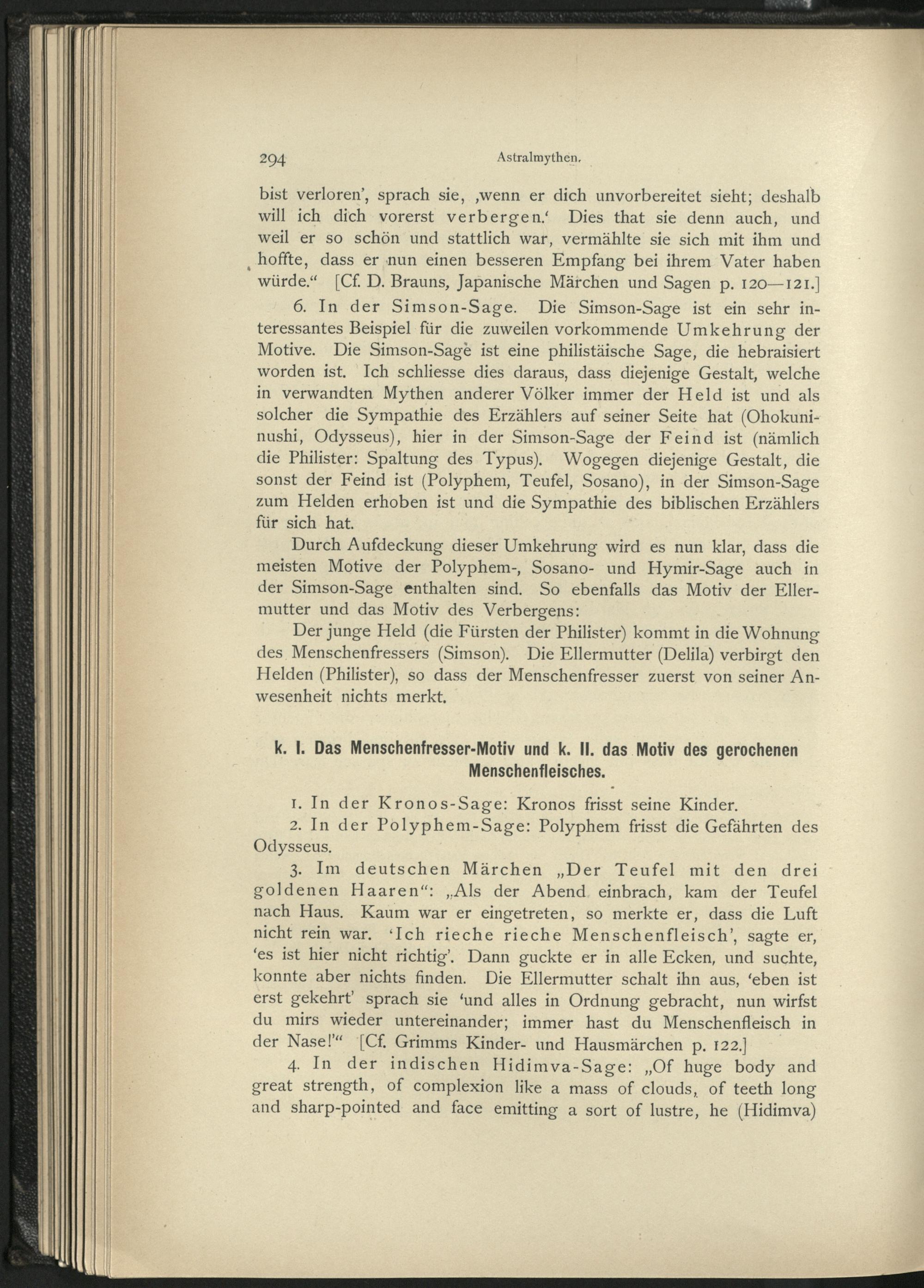 294 Astralmythen.

bist verloren', sprach sie, ‚wenn er dich unvorbereitet sieht; deshalb will ich dich vorerst verbergen.' Dies that sie denn auch, und weil er so schön und stattlich war, vermählte sie sich mit ihm und hoffte, dass er nun einen besseren Empfang bei ihrem Vater haben würde." [Cf. D. Brauns, Japanische Märchen und Sagen p. 120—121.]

6. In der Simson-Sage. Die Simson-Sage ist ein sehr interessantes Beispiel für die zuweilen vorkommende Umkehrung der Motive. Die Simson-Sage ist eine philistäische Sage, die hebraisiert worden ist. Ich schliesse dies daraus, dass diejenige Gestalt, welche in verwandten Mythen anderer Völker immer der Held ist und als solcher die Sympathie des Erzählers auf seiner Seite hat (Ohokuninushi, Odysseus), hier in der Simson-Sage der Feind ist (nämlich die Philister: Spaltung des Typus). Wogegen diejenige Gestalt, die sonst der Feind ist (Polyphem, Teufel, Sosano), in der Simson-Sage zum Helden erhoben ist und die Sympathie des biblischen Erzählers für sich hat.

Durch Aufdeckung dieser Umkehrung wird es nun klar, dass die meisten Motive der Polyphem-, Sosano- und Hymir-Sage auch in der Simson-Sage enthalten sind. So ebenfalls das Motiv der Ellermutter und das Motiv des Verbergens:

Der junge Held (die Fürsten der Philister) kommt in die Wohnung des Menschenfressers (Simson). Die Ellermutter (Delila) verbirgt den Helden (Philister), so dass der Menschenfresser zuerst von seiner Anwesenheit nichts merkt.

k. I. Das Menschenfresser-Motiv und k. II. das Motiv des gerochenen Menschenfleisches.

1. In der Kronos-Sage: Kronos frisst seine Kinder.

2. In der Polyphem-Sage: Polyphem frisst die Gefährten des Odysseus.

3. Im deutschen Märchen „Der Teufel mit den drei goldenen Haaren": „Als der Abend einbrach, kam der Teufel nach Haus. Kaum war er eingetreten, so merkte er, dass die Luft nicht rein war. 'Ich rieche rieche Menschenfleisch', sagte er, 'es ist hier nicht richtig'. Dann guckte er in alle Ecken, und suchte, konnte aber nichts finden. Die Ellermutter schalt ihn aus, 'eben ist erst gekehrt' sprach sie 'und alles in Ordnung gebracht, nun wirfst du mirs wieder untereinander; immer hast du Menschenfleisch in der Nase!'" [Cf. Grimms Kinder- und Hausmärchen p. 122.]

4. In der indischen Hidimva-Sage: „Of huge body and great strength, of complexion like a mass of clouds, of teeth long and sharp-pointed and face emitting a sort of lustre, he (Hidimva)